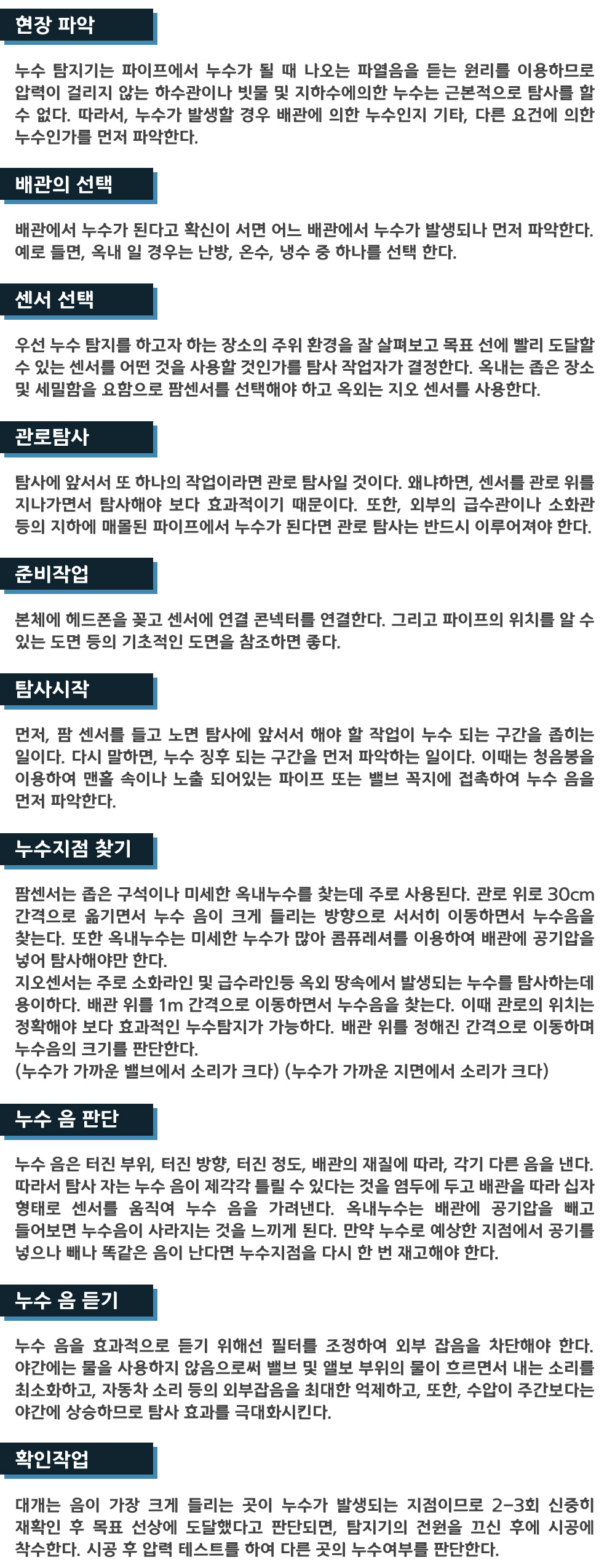 현장 파악

누수 탐지기는 파이프에서 누수가 될 때 나오는 파열음을 듣는 원리를 이용하므로 압력이 걸리지 않는 하수관이나 빗물 및 지하수에의한 누수는 근본적으로 탐사를 할 수 없다. 따라서, 누수가 발생할 경우 배관에 의한 누수인지 기타, 다른 요건에 의한 누수인가를 먼저 파악한다.

배관의 선택

배관에서 누수가 된다고 확신이 서면 어느 배관에서 누수가 발생되나 먼저 파악한다. 예로 들면, 옥내 일 경우는 난방, 온수, 냉수 중 하나를 선택 한다.

센서 선택

우선 누수 탐지를 하고자 하는 장소의 주위 환경을 잘 살펴보고 목표 선에 빨리 도달할 수 있는 센서를 어떤 것을 사용할 것인가를 탐사 작업자가 결정한다. 옥내는 좁은 장소 및 세밀함을 요함으로 팜센서를 선택해야 하고 옥외는 지오 센서를 사용한다.

관로탐사

탐사에 앞서서 또 하나의 작업이라면 관로 탐사일 것이다. 왜냐하면, 센서를 관로 위를 지나가면서 탐사해야 보다 효과적이기 때문이다. 또한, 외부의 급수관이나 소화관 등의 지하에 매몰된 파이프에서 누수가 된다면 관로 탐사는 반드시 이루어져야 한다.

준비작업

본체에 헤드폰을 꽂고 센서에 연결 콘넥터를 연결한다. 그리고 파이프의 위치를 알 수 있는 도면 등의 기초적인 도면을 참조하면 좋다.

탐사시작

먼저, 팜 센서를 들고 노면 탐사에 앞서서 해야 할 작업이 누수 되는 구간을 좁히는 일이다. 다시 말하면, 누수 징후 되는 구간을 먼저 파악하는 일이다. 이때는 청음봉을 이용하여 맨홀 속이나 노출 되어있는 파이프 또는 밸브 꼭지에 접촉하여 누수 음을 먼저 파악한다.

누수지점 찾기

팜센서는 좁은 구석이나 미세한 옥내누수를 찾는데 주로 사용된다. 관로 위로 30cm 간격으로 옮기면서 누수 음이 크게 들리는 방향으로 서서히 이동하면서 누수음을 찾는다. 또한 옥내누수는 미세한 누수가 많아 콤퓨레셔를 이용하여 배관에 공기압을 넣어 탐사해야만 한다.
지오센서는 주로 소화라인 및 급수라인등 옥외 땅속에서 발생되는 누수를 탐사하는데 용이하다. 배관 위를 1m 간격으로 이동하면서 누수음을 찾는다. 이때 관로의 위치는 정확해야 보다 효과적인 누수탐지가 가능하다. 배관 위를 정해진 간격으로 이동하며 누수음의 크기를 판단한다.
(누수가 가까운 밸브에서 소리가 크다) (누수가 가까운 지면에서 소리가 크다)

누수 음 판단

누수 음은 터진 부위, 터진 방향, 터진 정도, 배관의 재질에 따라, 각기 다른 음을 낸다. 따라서 탐사 자는 누수 음이 제각각 틀릴 수 있다는 것을 염두에 두고 배관을 따라 십자 형태로 센서를 움직여 누수 음을 가려낸다. 옥내누수는 배관에 공기압을 빼고 들어보면 누수음이 사라지는 것을 느끼게 된다. 만약 누수로 예상한 지점에서 공기를 넣으나 빼나 똑같은 음이 난다면 누수지점을 다시 한 번 재고해야 한다.

누수 음 듣기

누수 음을 효과적으로 듣기 위해선 필터를 조정하여 외부 잡음을 차단해야 한다. 야간에는 물을 사용하지 않음으로써 밸브 및 앨보 부위의 물이 흐르면서 내는 소리를 최소화하고, 자동차 소리 등의 외부잡음을 최대한 억제하고, 또한, 수압이 주간보다는 야간에 상승하므로 탐사 효과를 극대화시킨다.

확인작업

대개는 음이 가장 크게 들리는 곳이 누수가 발생되는 지점이므로 2-3회 신중히 재확인 후 목표 선상에 도달했다고 판단되면, 탐지기의 전원을 끄신 후에 시공에 착수한다. 시공 후 압력 테스트를 하여 다른 곳의 누수여부를 판단한다.